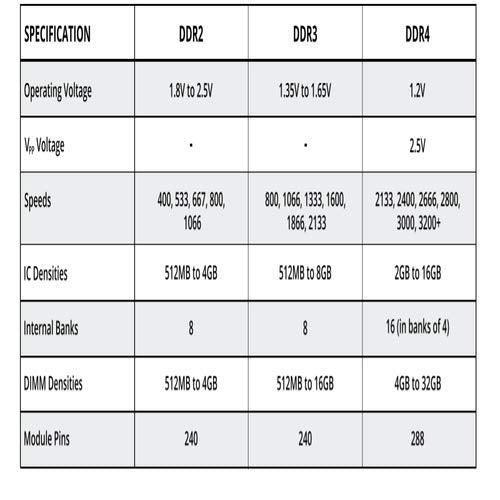 | SPECIFICATION | DDR2 | DDR3 | DDR4 |
|---|---|---|---|
| Operating Voltage | 1.8V to 2.5V | 1.35V to 1.65V | 1.2V |
| $V_{PP}$ Voltage | - | - | 2.5V |
| Speeds | 400, 533, 667, 800, 1066 | 800, 1066, 1333, 1600, 1866, 2133 | 2133, 2400, 2666, 2800, 3000, 3200+ |
| IC Densities | 512MB to 4GB | 512MB to 8GB | 2GB to 16GB |
| Internal Banks | 8 | 8 | 16 (in banks of 4) |
| DIMM Densities | 512MB to 4GB | 512MB to 16GB | 4GB to 32GB |
| Module Pins | 240 | 240 | 288 |